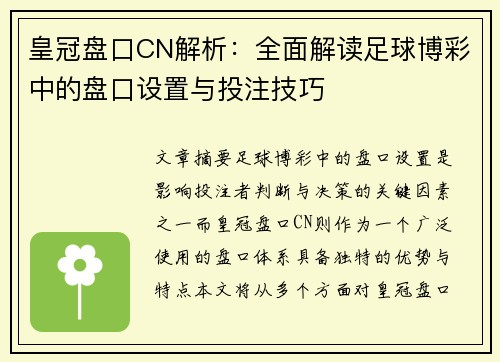 皇冠盘口CN解析：全面解读足球博彩中的盘口设置与投注技巧

文章摘要足球博彩中的盘口设置是影响投注者判断与决策的关键因素之一而皇冠盘口CN则作为一个广泛使用的盘口体系具备独特的优势与特点本文将从多个方面对皇冠盘口